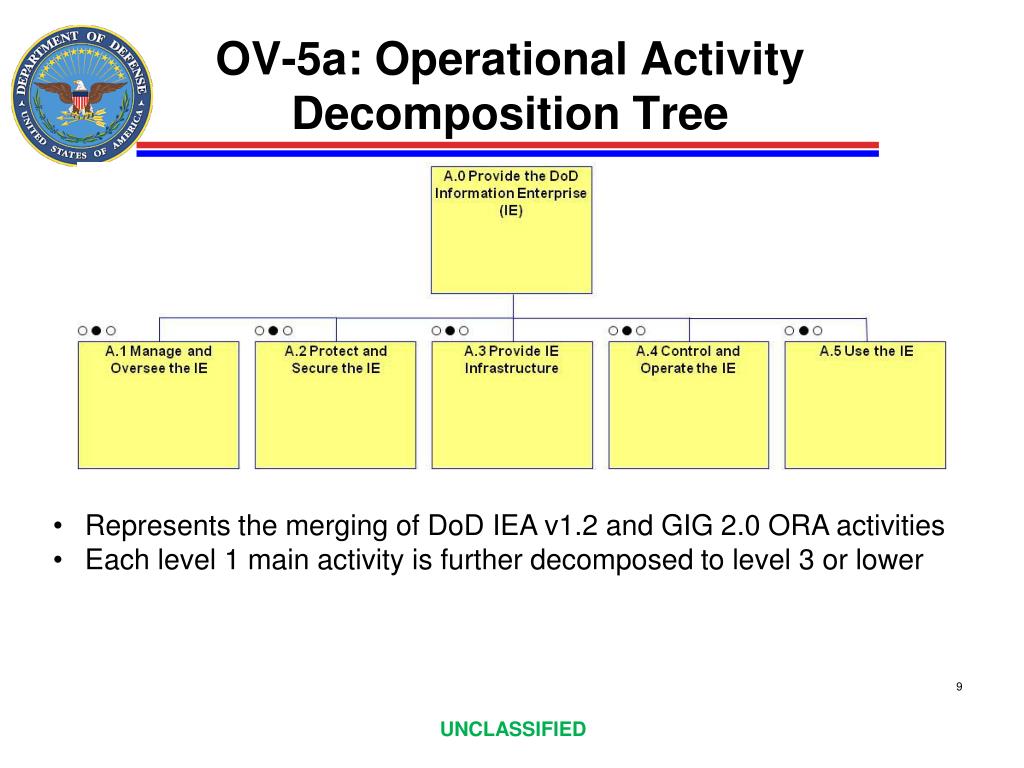 DEPARTMENT OF DEFENSE
UNITED STATES OF AMERICA

OV-5a: Operational Activity Decomposition Tree

A.0 Provide the DoD Information Enterprise (IE)

A.1 Manage and Oversee the IE

A.2 Protect and Secure the IE

A.3 Provide IE Infrastructure

A.4 Control and Operate the IE

A.5 Use the IE

• Represents the merging of DoD IEA v1.2 and GIG 2.0 ORA activities
• Each level 1 main activity is further decomposed to level 3 or lower

9

UNCLASSIFIED